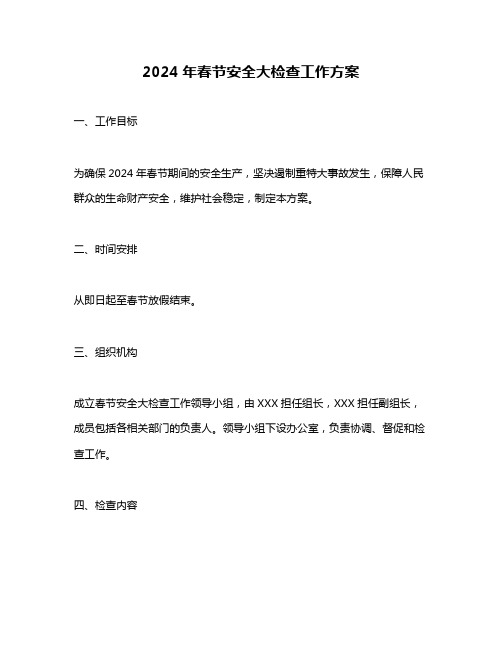 2024 年春节安全大检查工作方案

一、工作目标

为确保 2024 年春节期间的安全生产，坚决遏制重特大事故发生，保障人民群众的生命财产安全，维护社会稳定，制定本方案。

二、时间安排

从即日起至春节放假结束。

三、组织机构

成立春节安全大检查工作领导小组，由 XXX 担任组长，XXX 担任副组长，成员包括各相关部门的负责人。领导小组下设办公室，负责协调、督促和检查工作。

四、检查内容